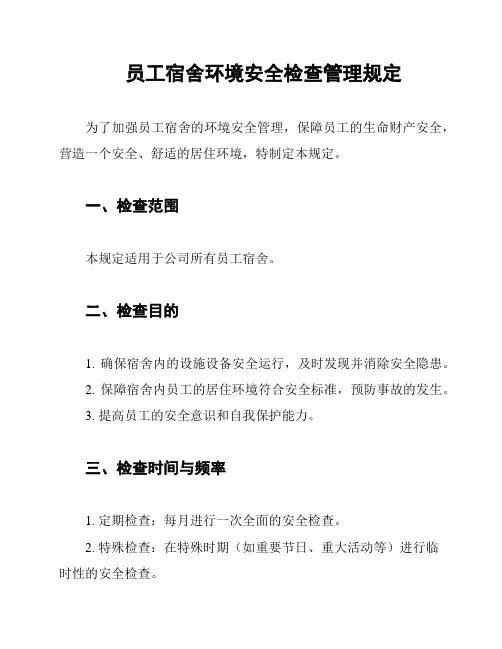 员工宿舍环境安全检查管理规定

为了加强员工宿舍的环境安全管理，保障员工的生命财产安全，营造一个安全、舒适的居住环境，特制定本规定。

一、检查范围

本规定适用于公司所有员工宿舍。

二、检查目的

1. 确保宿舍内的设施设备安全运行，及时发现并消除安全隐患。
2. 保障宿舍内员工的居住环境符合安全标准，预防事故的发生。
3. 提高员工的安全意识和自我保护能力。

三、检查时间与频率

1. 定期检查：每月进行一次全面的安全检查。
2. 特殊检查：在特殊时期（如重要节日、重大活动等）进行临时性的安全检查。